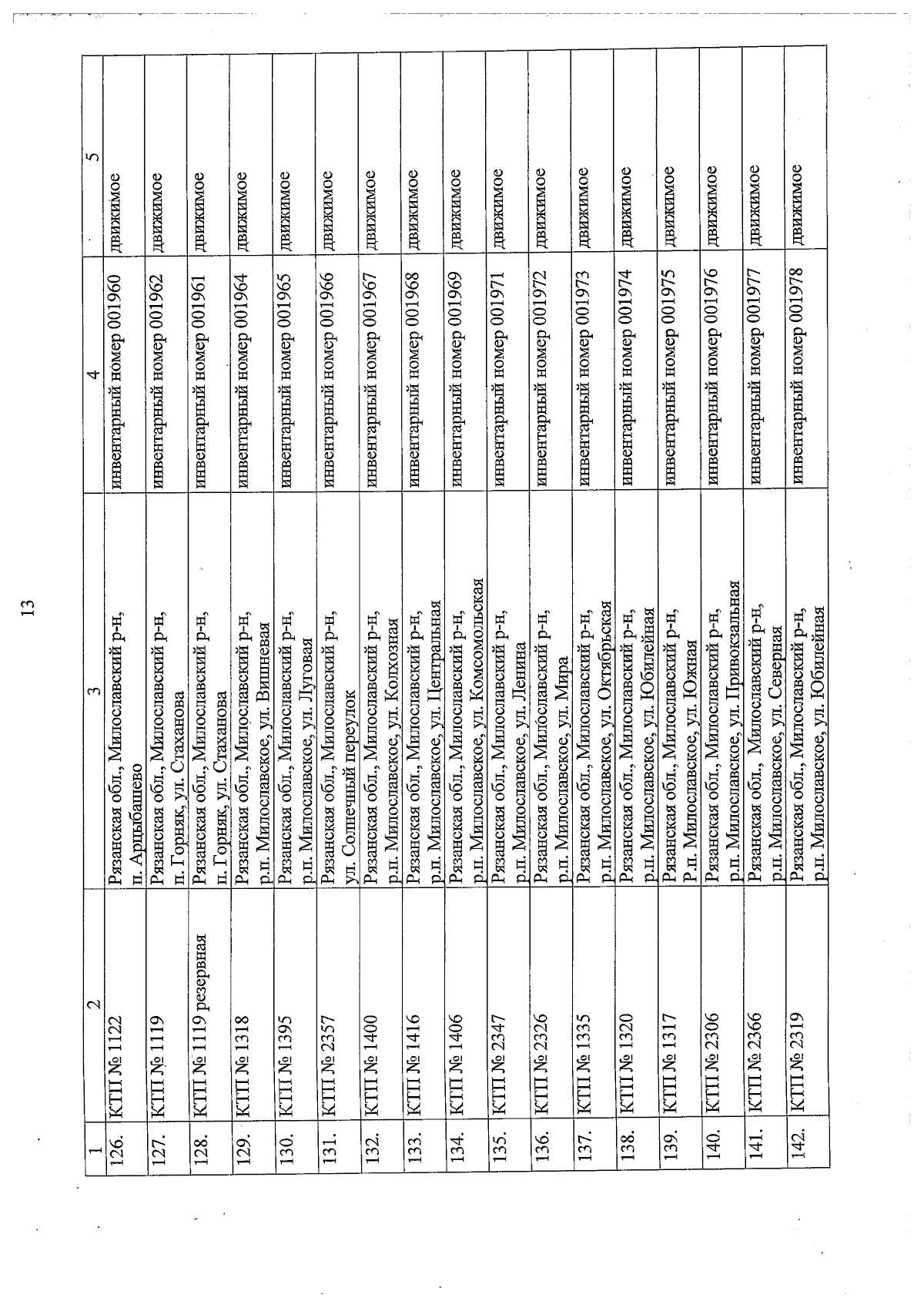 13

| 1 | 2 | 3 | 4 | 5 |
|---|---|---|---|---|
| 126. | КТП № 1122 | Рязанская обл., Милославский р-н, п. Арцыбашево | инвентарный номер 001960 | движимое |
| 127. | КТП № 1119 | Рязанская обл., Милославский р-н, п. Горняк, ул. Стаханова | инвентарный номер 001962 | движимое |
| 128. | КТП № 1119 резервная | Рязанская обл., Милославский р-н, п. Горняк, ул. Стаханова | инвентарный номер 001961 | движимое |
| 129. | КТП № 1318 | Рязанская обл., Милославский р-н, р.п. Милославское, ул. Вишневая | инвентарный номер 001964 | движимое |
| 130. | КТП № 1395 | Рязанская обл., Милославский р-н, р.п. Милославское, ул. Луговая | инвентарный номер 001965 | движимое |
| 131. | КТП № 2357 | Рязанская обл., Милославский р-н, ул. Солнечный переулок | инвентарный номер 001966 | движимое |
| 132. | КТП № 1400 | Рязанская обл., Милославский р-н, р.п. Милославское, ул. Колхозная | инвентарный номер 001967 | движимое |
| 133. | КТП № 1416 | Рязанская обл., Милославский р-н, р.п. Милославское, ул. Центральная | инвентарный номер 001968 | движимое |
| 134. | КТП № 1406 | Рязанская обл., Милославский р-н, р.п. Милославское, ул. Комсомольская | инвентарный номер 001969 | движимое |
| 135. | КТП № 2347 | Рязанская обл., Милославский р-н, р.п. Милославское, ул. Ленина | инвентарный номер 001971 | движимое |
| 136. | КТП № 2326 | Рязанская обл., Милославский р-н, р.п. Милославское, ул. Мира | инвентарный номер 001972 | движимое |
| 137. | КТП № 1335 | Рязанская обл., Милославский р-н, р.п. Милославское, ул. Октябрьская | инвентарный номер 001973 | движимое |
| 138. | КТП № 1320 | Рязанская обл., Милославский р-н, р.п. Милославское, ул. Юбилейная | инвентарный номер 001974 | движимое |
| 139. | КТП № 1317 | Рязанская обл., Милославский р-н, Р.п. Милославское, ул. Южная | инвентарный номер 001975 | движимое |
| 140. | КТП № 2306 | Рязанская обл., Милославский р-н, р.п. Милославское, ул. Привокзальная | инвентарный номер 001976 | движимое |
| 141. | КТП № 2366 | Рязанская обл., Милославский р-н, р.п. Милославское, ул. Северная | инвентарный номер 001977 | движимое |
| 142. | КТП № 2319 | Рязанская обл., Милославский р-н, р.п. Милославское, ул. Юбилейная | инвентарный номер 001978 | движимое |